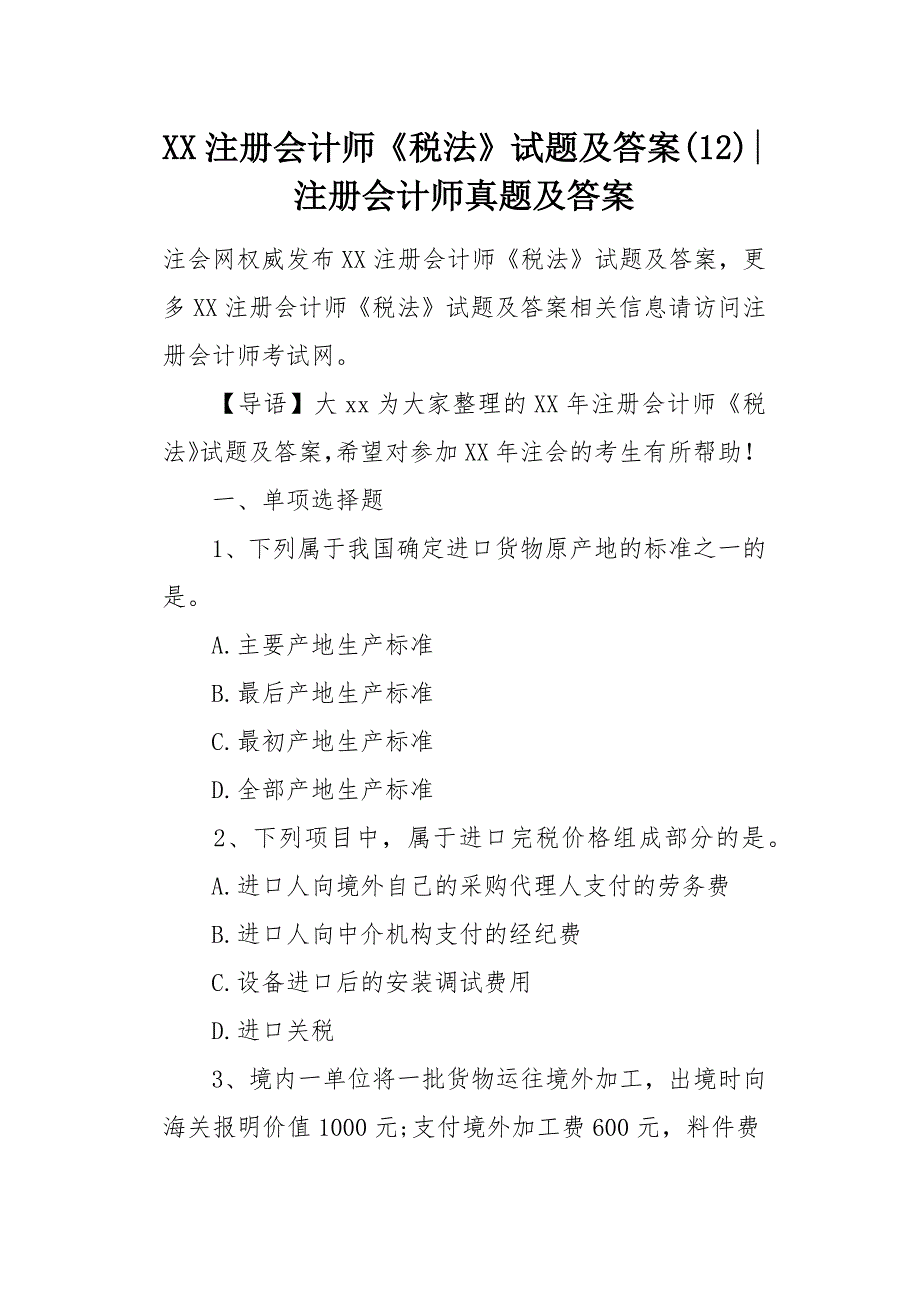 XX注册会计师《税法》试题及答案(12)|注册会计师真题及答案

注会网权威发布XX注册会计师《税法》试题及答案，更多XX注册会计师《税法》试题及答案相关信息请访问注册会计师考试网。

【导语】大xx为大家整理的XX年注册会计师《税法》试题及答案,希望对参加XX年注会的考生有所帮助!

一、单项选择题

1、下列属于我国确定进口货物原产地的标准之一的是。

A.主要产地生产标准

B.最后产地生产标准

C.最初产地生产标准

D.全部产地生产标准

2、下列项目中，属于进口完税价格组成部分的是。

A.进口人向境外自己的采购代理人支付的劳务费

B.进口人向中介机构支付的经纪费

C.设备进口后的安装调试费用

D.进口关税

3、境内一单位将一批货物运往境外加工，出境时向海关报明价值1000元;支付境外加工费600元，料件费